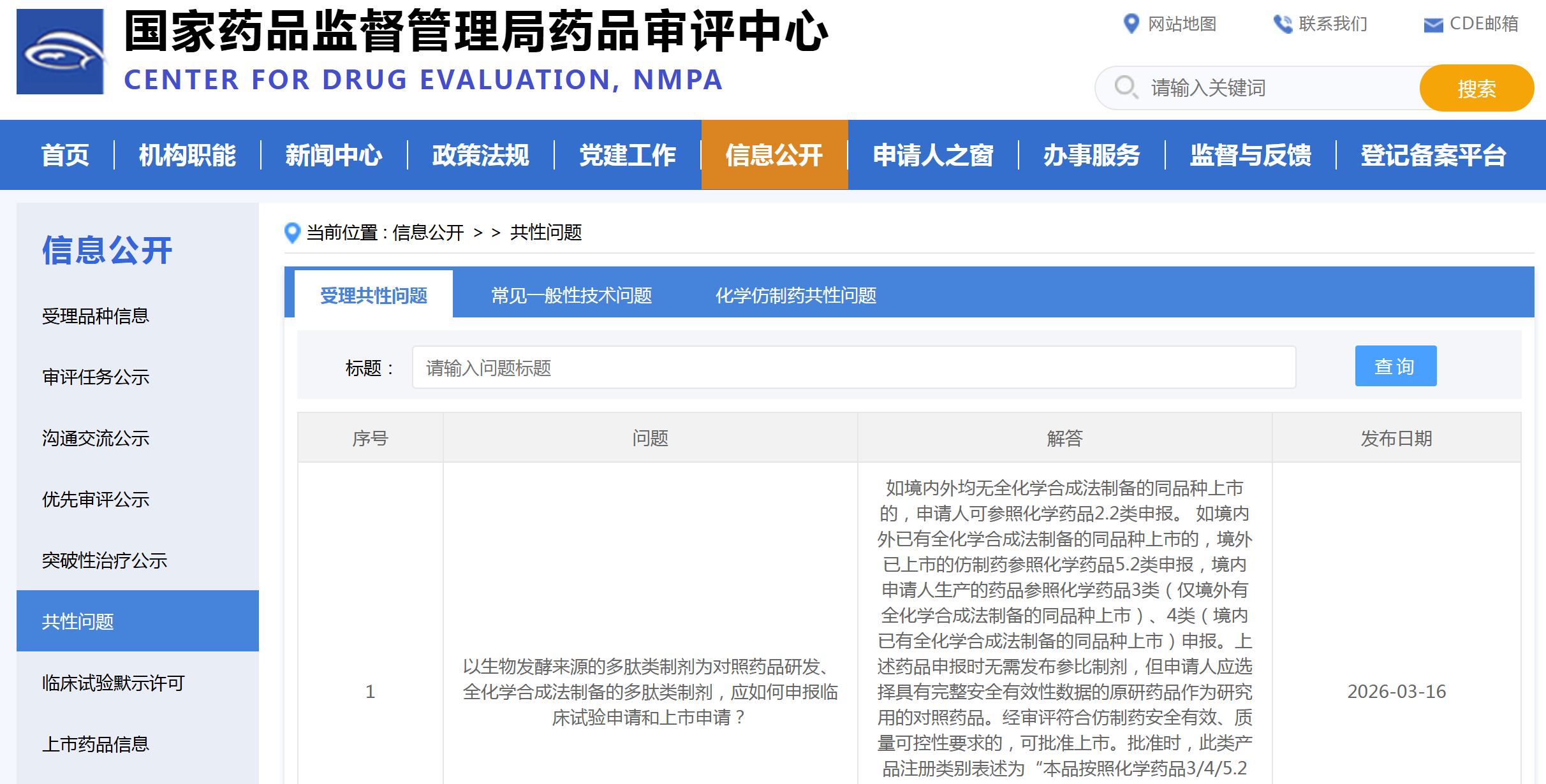 国家药品监督管理局药品审评中心
CENTER FOR DRUG EVALUATION, NMPA

网站地图 联系我们 CDE邮箱

请输入关键词 搜索

首页 机构职能 新闻中心 政策法规 党建工作 信息公开 申请人之窗 办事服务 监督与反馈 登记备案平台

信息公开

受理品种信息

审评任务公示

沟通交流公示

优先审评公示

突破性治疗公示

共性问题

临床试验默示许可

上市药品信息

当前位置：信息公开 > > 共性问题

受理共性问题 常见一般性技术问题 化学仿制药共性问题

标题： 请输入问题标题 查询

| 序号 | 问题 | 解答 | 发布日期 |
|---|---|---|---|
| 1 | 以生物发酵来源的多肽类制剂为对照药品研发、全化学合成法制备的多肽类制剂，应如何申报临床试验申请和上市申请？ | 如境内外均无全化学合成法制备的同品种上市的，申请人可参照化学药品2.2类申报。 如境内外已有全化学合成法制备的同品种上市的，境外已上市的仿制药参照化学药品5.2类申报，境内申请人生产的药品参照化学药品3类（仅境外有全化学合成法制备的同品种上市）、4类（境内已有全化学合成法制备的同品种上市）申报。上述药品申报时无需发布参比制剂，但申请人应选择具有完整安全有效性数据的原研药品作为研究用的对照药品。经审评符合仿制药安全有效、质量可控性要求的，可批准上市。批准时，此类产品注册类别表述为“本品按照化学药品3/4/5.2 | 2026-03-16 |